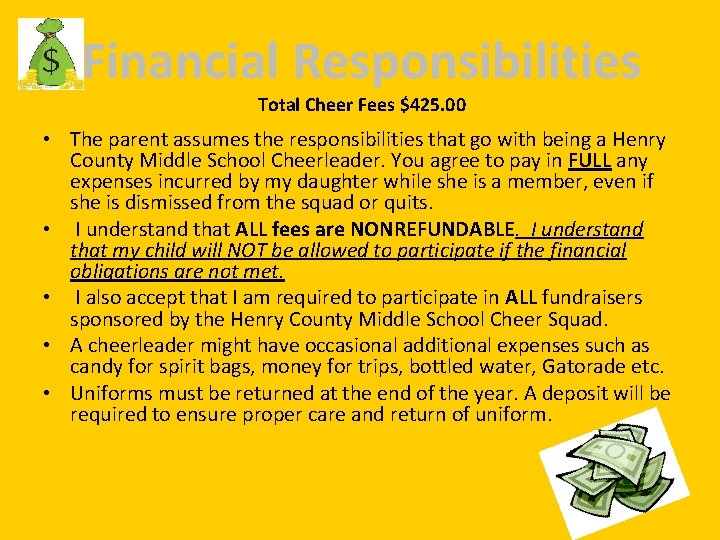 $

Financial Responsibilities

Total Cheer Fees $425.00

• The parent assumes the responsibilities that go with being a Henry County Middle School Cheerleader. You agree to pay in FULL any expenses incurred by my daughter while she is a member, even if she is dismissed from the squad or quits.

• I understand that ALL fees are NONREFUNDABLE. I understand that my child will NOT be allowed to participate if the financial obligations are not met.

• I also accept that I am required to participate in ALL fundraisers sponsored by the Henry County Middle School Cheer Squad.

• A cheerleader might have occasional additional expenses such as candy for spirit bags, money for trips, bottled water, Gatorade etc.

• Uniforms must be returned at the end of the year. A deposit will be required to ensure proper care and return of uniform.